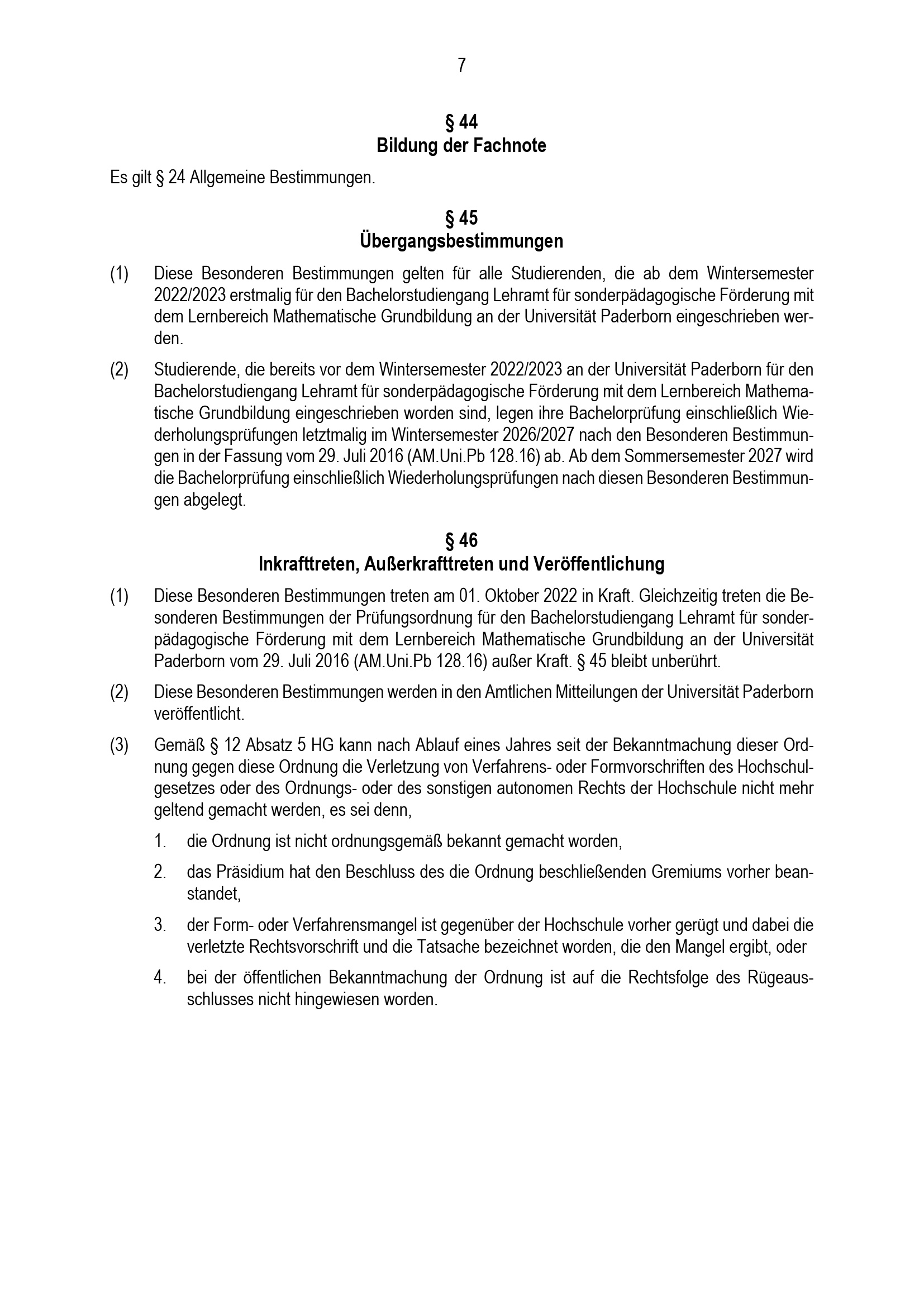 7

§ 44
Bildung der Fachnote

Es gilt § 24 Allgemeine Bestimmungen.

§ 45
Übergangsbestimmungen

(1) Diese Besonderen Bestimmungen gelten für alle Studierenden, die ab dem Wintersemester 2022/2023 erstmalig für den Bachelorstudiengang Lehramt für sonderpädagogische Förderung mit dem Lernbereich Mathematische Grundbildung an der Universität Paderborn eingeschrieben werden.

(2) Studierende, die bereits vor dem Wintersemester 2022/2023 an der Universität Paderborn für den Bachelorstudiengang Lehramt für sonderpädagogische Förderung mit dem Lernbereich Mathematische Grundbildung eingeschrieben worden sind, legen ihre Bachelorprüfung einschließlich Wiederholungsprüfungen letztmalig im Wintersemester 2026/2027 nach den Besonderen Bestimmungen in der Fassung vom 29. Juli 2016 (AM.Uni.Pb 128.16) ab. Ab dem Sommersemester 2027 wird die Bachelorprüfung einschließlich Wiederholungsprüfungen nach diesen Besonderen Bestimmungen abgelegt.

§ 46
Inkrafttreten, Außerkrafttreten und Veröffentlichung

(1) Diese Besonderen Bestimmungen treten am 01. Oktober 2022 in Kraft. Gleichzeitig treten die Besonderen Bestimmungen der Prüfungsordnung für den Bachelorstudiengang Lehramt für sonderpädagogische Förderung mit dem Lernbereich Mathematische Grundbildung an der Universität Paderborn vom 29. Juli 2016 (AM.Uni.Pb 128.16) außer Kraft. § 45 bleibt unberührt.

(2) Diese Besonderen Bestimmungen werden in den Amtlichen Mitteilungen der Universität Paderborn veröffentlicht.

(3) Gemäß § 12 Absatz 5 HG kann nach Ablauf eines Jahres seit der Bekanntmachung dieser Ordnung gegen diese Ordnung die Verletzung von Verfahrens- oder Formvorschriften des Hochschulgesetzes oder des Ordnungs- oder des sonstigen autonomen Rechts der Hochschule nicht mehr geltend gemacht werden, es sei denn,

1. die Ordnung ist nicht ordnungsgemäß bekannt gemacht worden,

2. das Präsidium hat den Beschluss des die Ordnung beschließenden Gremiums vorher beanstandet,

3. der Form- oder Verfahrensmangel ist gegenüber der Hochschule vorher gerügt und dabei die verletzte Rechtsvorschrift und die Tatsache bezeichnet worden, die den Mangel ergibt, oder

4. bei der öffentlichen Bekanntmachung der Ordnung ist auf die Rechtsfolge des Rügeausschlusses nicht hingewiesen worden.